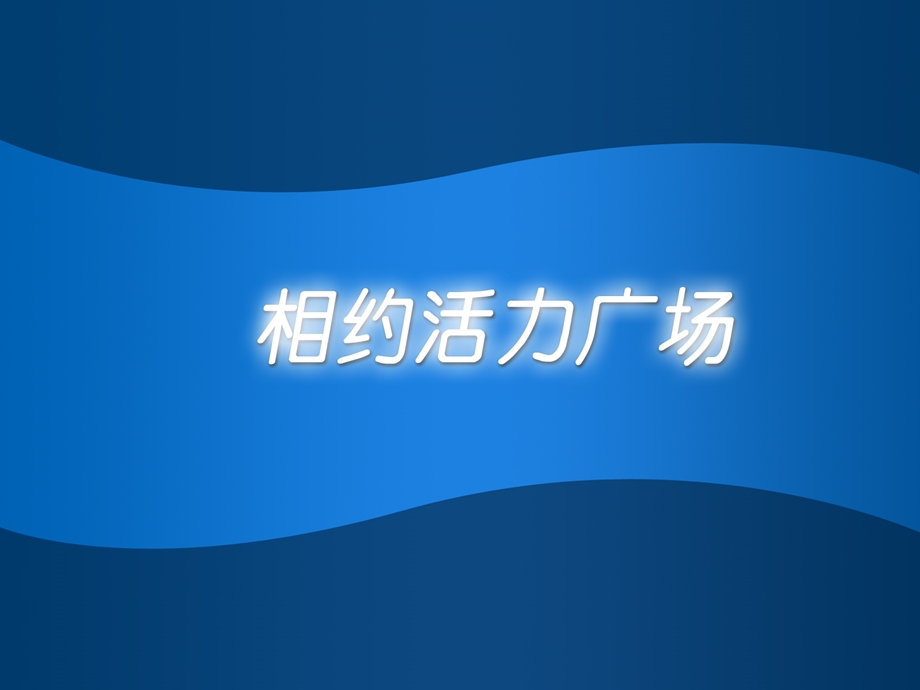 相约活力广场